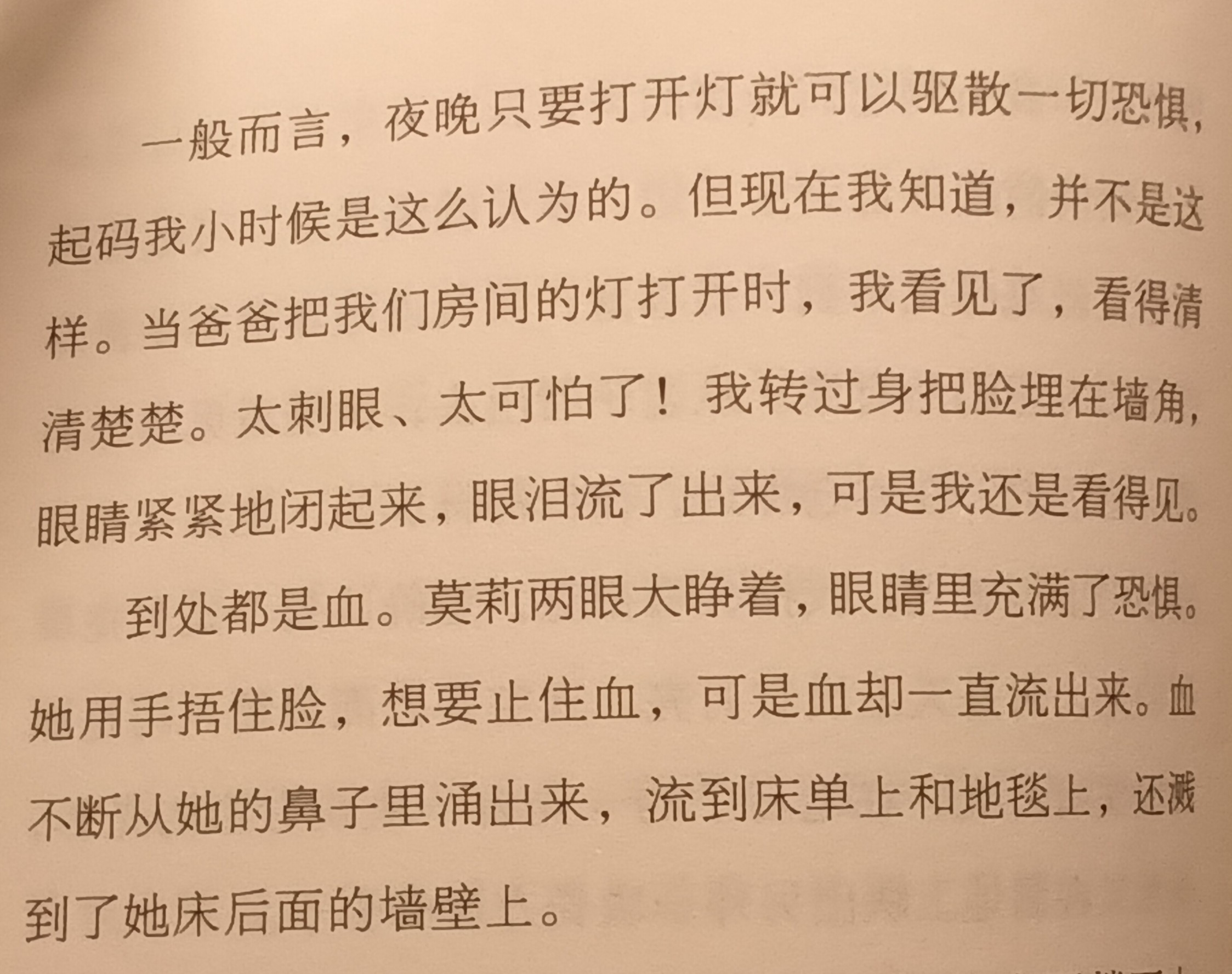 一般而言，夜晚只要打开灯就可以驱散一切恐惧，起码我小时候是这么认为的。但现在我知道，并不是这样。当爸爸把我们房间的灯打开时，我看见了，看得清清楚楚。太刺眼、太可怕了！我转过身把脸埋在墙角，眼睛紧紧地闭起来，眼泪流了出来，可是我还是看得见。

到处都是血。莫莉两眼大睁着，眼睛里充满了恐惧。她用手捂住脸，想要止住血，可是血却一直流出来。血不断从她的鼻子里涌出来，流到床单上和地毯上，还溅到了她床后面的墙壁上。